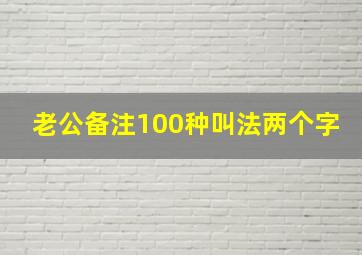 老公备注100种叫法两个字